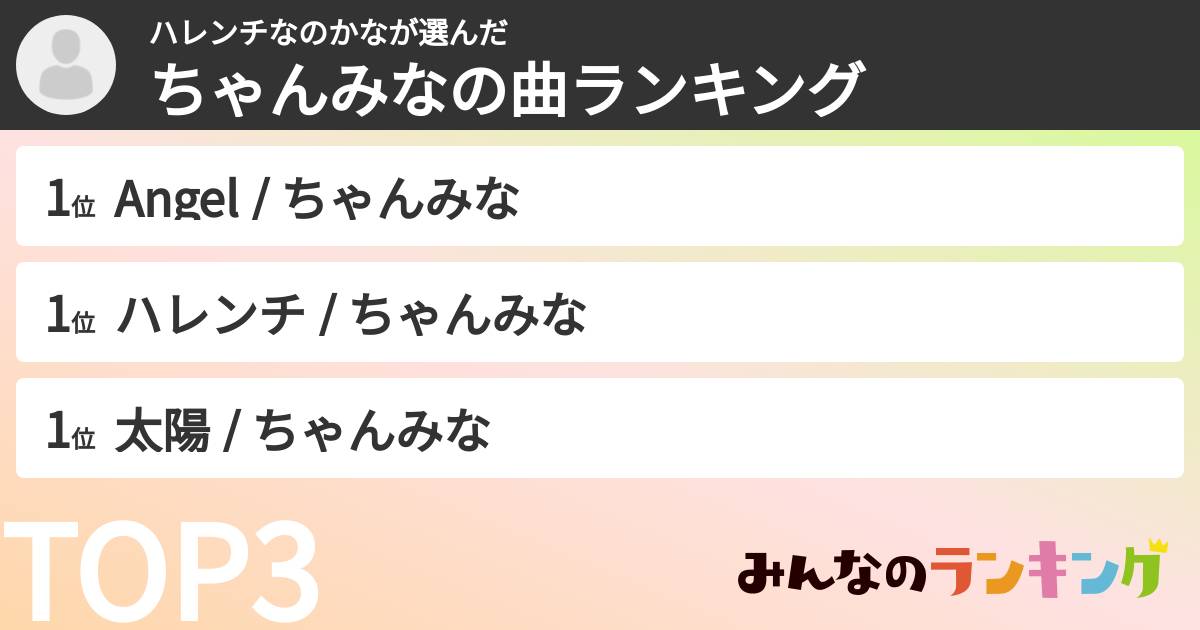 ハレンチなのかなが選んだ
ちゃんみなの曲ランキング

1位 Angel / ちゃんみな

1位 ハレンチ / ちゃんみな

1位 太陽 / ちゃんみな

TOP3

みんなのランキング